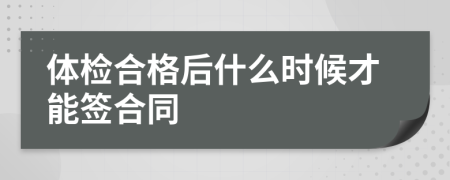 体检合格后什么时候才能签合同